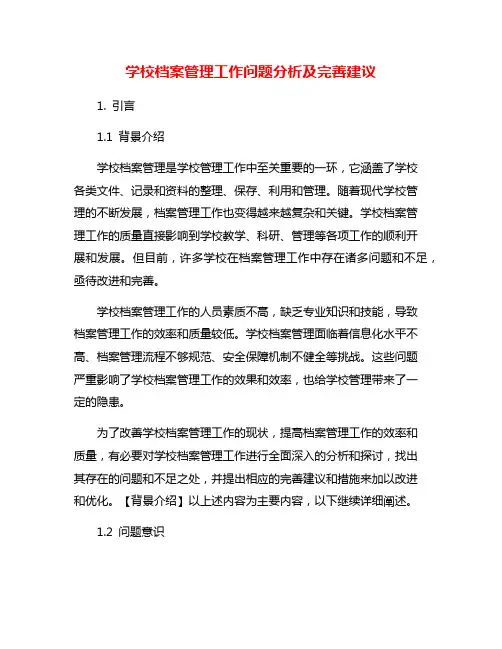 学校档案管理工作问题分析及完善建议

1. 引言

1.1 背景介绍

学校档案管理是学校管理工作中至关重要的一环，它涵盖了学校各类文件、记录和资料的整理、保存、利用和管理。随着现代学校管理的不断发展，档案管理工作也变得越来越复杂和关键。学校档案管理工作的质量直接影响到学校教学、科研、管理等各项工作的顺利开展和发展。但目前，许多学校在档案管理工作中存在诸多问题和不足，亟待改进和完善。

学校档案管理工作的人员素质不高，缺乏专业知识和技能，导致档案管理工作的效率和质量较低。学校档案管理面临着信息化水平不高、档案管理流程不够规范、安全保障机制不健全等挑战。这些问题严重影响了学校档案管理工作的效果和效率，也给学校管理带来了一定的隐患。

为了改善学校档案管理工作的现状，提高档案管理工作的效率和质量，有必要对学校档案管理工作进行全面深入的分析和探讨，找出其存在的问题和不足之处，并提出相应的完善建议和措施来加以改进和优化。【背景介绍】以上述内容为主要内容，以下继续详细阐述。

1.2 问题意识